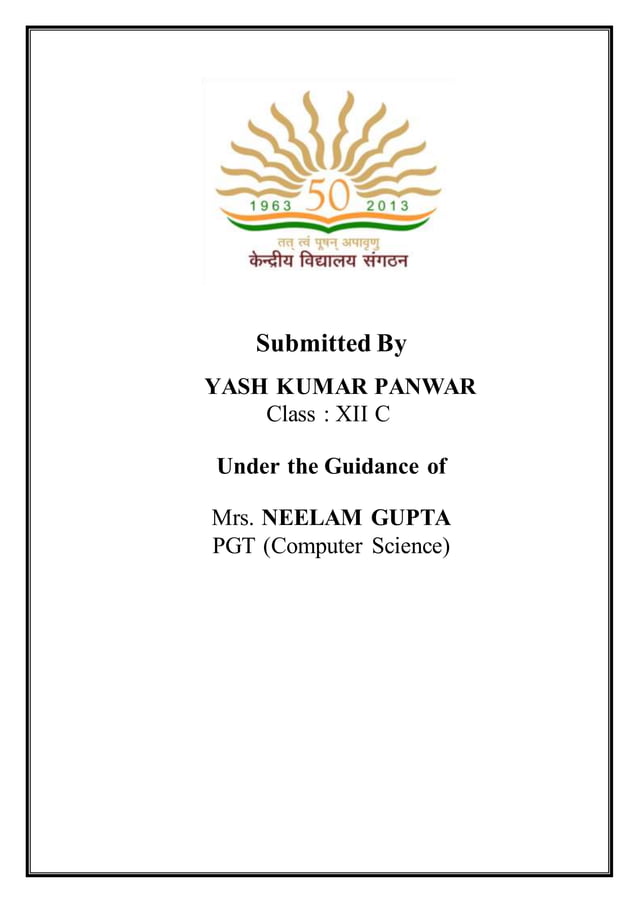 1963 50 2013
तत् त्वं पूषन् अपावृणु
केन्द्रीय विद्यालय संगठन

Submitted By
YASH KUMAR PANWAR
Class : XII C

Under the Guidance of

Mrs. NEELAM GUPTA
PGT (Computer Science)